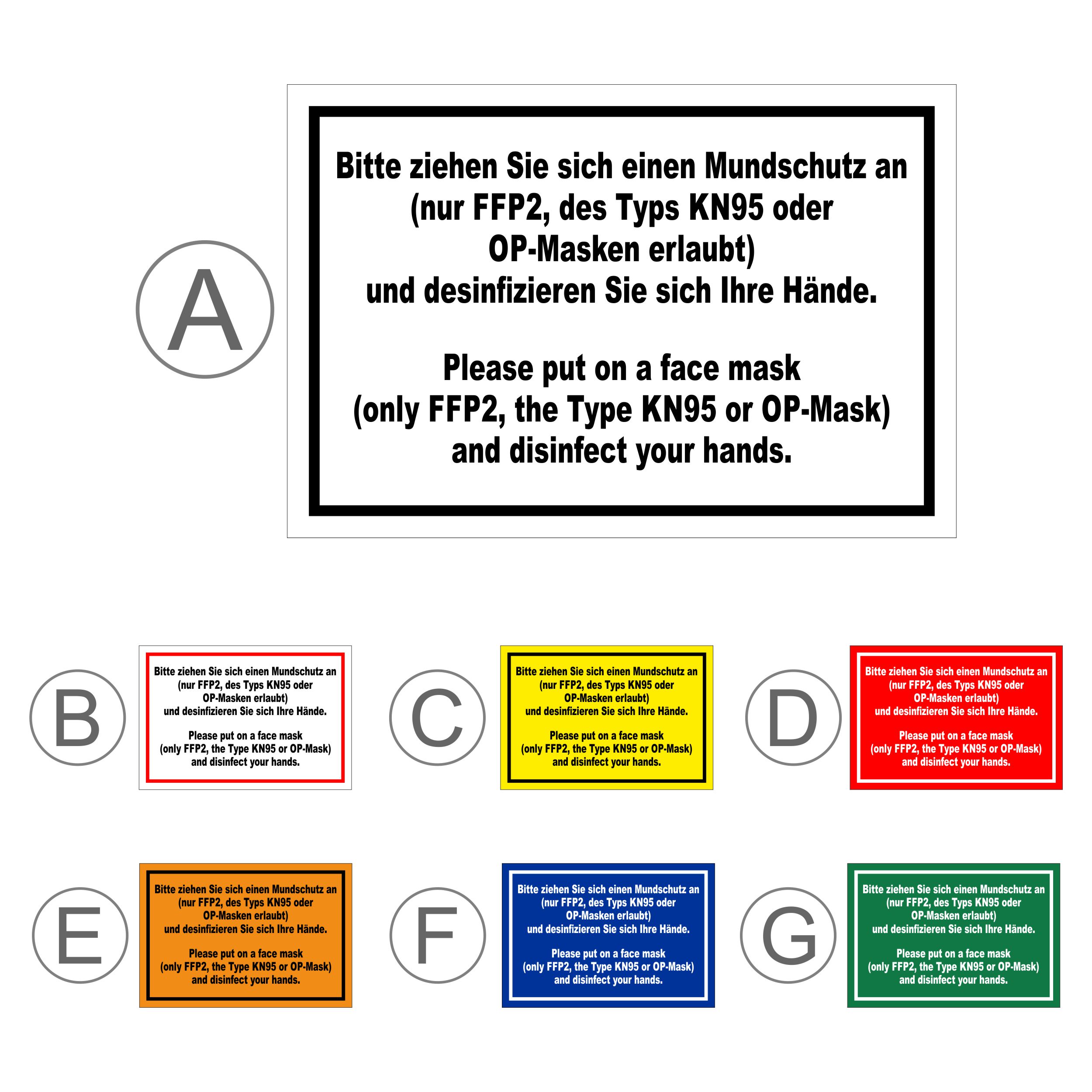 A

Bitte ziehen Sie sich einen Mundschutz an
(nur FFP2, des Typs KN95 oder
OP-Masken erlaubt)
und desinfizieren Sie sich Ihre Hände.

Please put on a face mask
(only FFP2, the Type KN95 or OP-Mask)
and disinfect your hands.

B

Bitte ziehen Sie sich einen Mundschutz an
(nur FFP2, des Typs KN95 oder
OP-Masken erlaubt)
und desinfizieren Sie sich Ihre Hände.

Please put on a face mask
(only FFP2, the Type KN95 or OP-Mask)
and disinfect your hands.

C

Bitte ziehen Sie sich einen Mundschutz an
(nur FFP2, des Typs KN95 oder
OP-Masken erlaubt)
und desinfizieren Sie sich Ihre Hände.

Please put on a face mask
(only FFP2, the Type KN95 or OP-Mask)
and disinfect your hands.

D

Bitte ziehen Sie sich einen Mundschutz an
(nur FFP2, des Typs KN95 oder
OP-Masken erlaubt)
und desinfizieren Sie sich Ihre Hände.

Please put on a face mask
(only FFP2, the Type KN95 or OP-Mask)
and disinfect your hands.

E

Bitte ziehen Sie sich einen Mundschutz an
(nur FFP2, des Typs KN95 oder
OP-Masken erlaubt)
und desinfizieren Sie sich Ihre Hände.

Please put on a face mask
(only FFP2, the Type KN95 or OP-Mask)
and disinfect your hands.

F

Bitte ziehen Sie sich einen Mundschutz an
(nur FFP2, des Typs KN95 oder
OP-Masken erlaubt)
und desinfizieren Sie sich Ihre Hände.

Please put on a face mask
(only FFP2, the Type KN95 or OP-Mask)
and disinfect your hands.

G

Bitte ziehen Sie sich einen Mundschutz an
(nur FFP2, des Typs KN95 oder
OP-Masken erlaubt)
und desinfizieren Sie sich Ihre Hände.

Please put on a face mask
(only FFP2, the Type KN95 or OP-Mask)
and disinfect your hands.